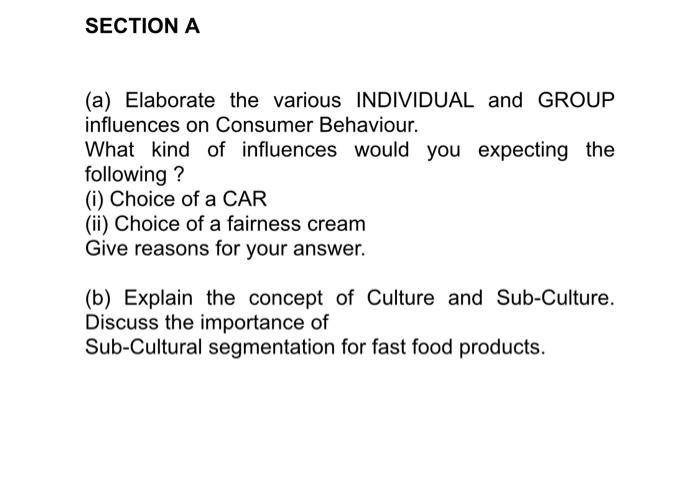 SECTION A

(a) Elaborate the various INDIVIDUAL and GROUP influences on Consumer Behaviour.
What kind of influences would you expecting the following ?
(i) Choice of a CAR
(ii) Choice of a fairness cream
Give reasons for your answer.

(b) Explain the concept of Culture and Sub-Culture. Discuss the importance of
Sub-Cultural segmentation for fast food products.